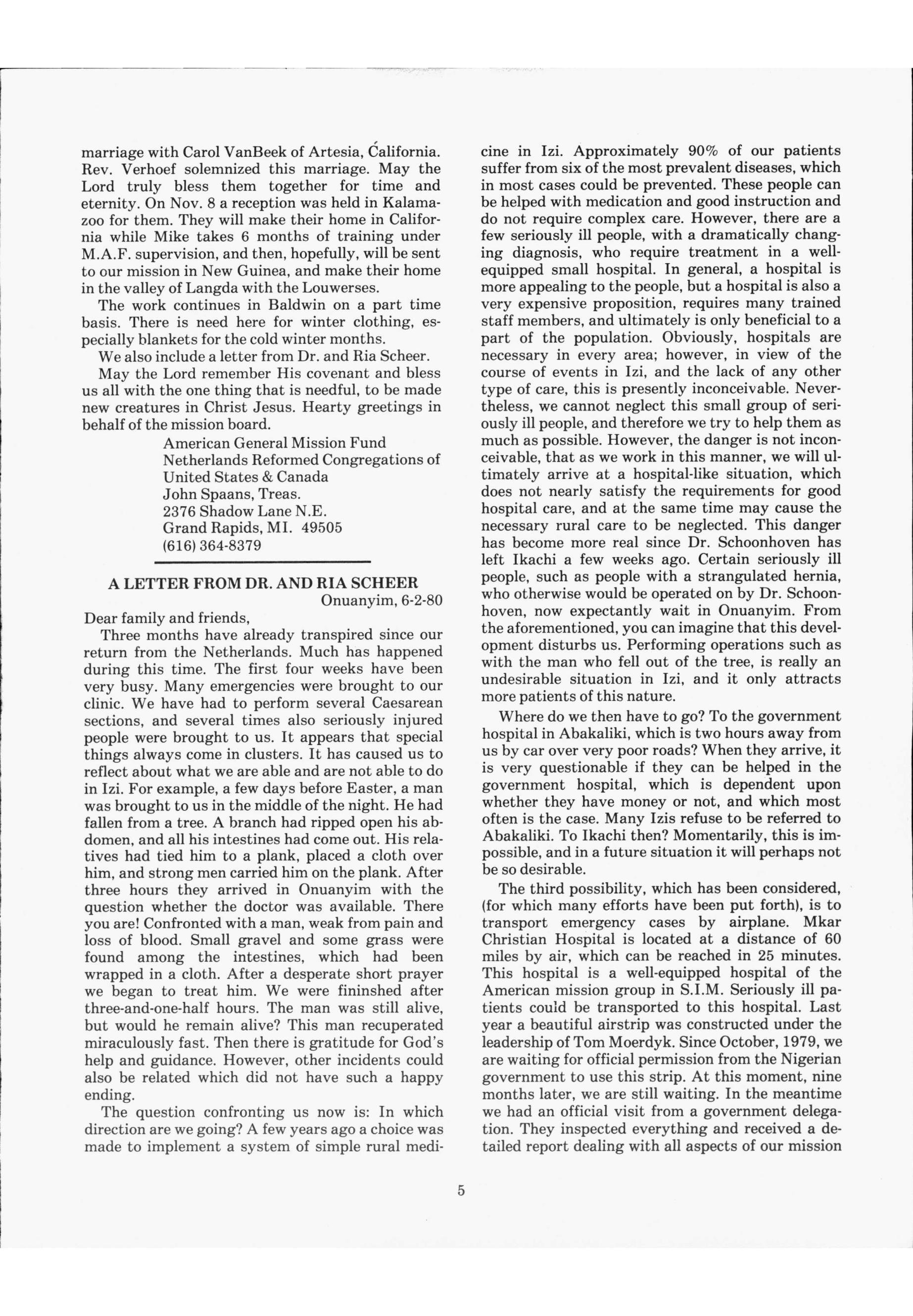 marriage with Carol VanBeek of Artesia, California. Rev. Verhoef solemnized this marriage. May the Lord truly bless them together for time and eternity. On Nov. 8 a reception was held in Kalamazoo for them. They will make their home in California while Mike takes 6 months of training under M.A.F. supervision, and then, hopefully, will be sent to our mission in New Guinea, and make their home in the valley of Langda with the Louwerses.

The work continues in Baldwin on a part time basis. There is need here for winter clothing, especially blankets for the cold winter months.

We also include a letter from Dr. and Ria Scheer.

May the Lord remember His covenant and bless us all with the one thing that is needful, to be made new creatures in Christ Jesus. Hearty greetings in behalf of the mission board.

American General Mission Fund
Netherlands Reformed Congregations of United States & Canada
John Spaans, Treas.
2376 Shadow Lane N.E.
Grand Rapids, MI. 49505
(616) 364-8379

A LETTER FROM DR. AND RIA SCHEER

Onuanyim, 6-2-80

Dear family and friends,

Three months have already transpired since our return from the Netherlands. Much has happened during this time. The first four weeks have been very busy. Many emergencies were brought to our clinic. We have had to perform several Caesarean sections, and several times also seriously injured people were brought to us. It appears that special things always come in clusters. It has caused us to reflect about what we are able and are not able to do in Izi. For example, a few days before Easter, a man was brought to us in the middle of the night. He had fallen from a tree. A branch had ripped open his abdomen, and all his intestines had come out. His relatives had tied him to a plank, placed a cloth over him, and strong men carried him on the plank. After three hours they arrived in Onuanyim with the question whether the doctor was available. There you are! Confronted with a man, weak from pain and loss of blood. Small gravel and some grass were found among the intestines, which had been wrapped in a cloth. After a desperate short prayer we began to treat him. We were fininshed after three-and-one-half hours. The man was still alive, but would he remain alive? This man recuperated miraculously fast. Then there is gratitude for God's help and guidance. However, other incidents could also be related which did not have such a happy ending.

The question confronting us now is: In which direction are we going? A few years ago a choice was made to implement a system of simple rural medicine in Izi. Approximately 90% of our patients suffer from six of the most prevalent diseases, which in most cases could be prevented. These people can be helped with medication and good instruction and do not require complex care. However, there are a few seriously ill people, with a dramatically changing diagnosis, who require treatment in a well-equipped small hospital. In general, a hospital is more appealing to the people, but a hospital is also a very expensive proposition, requires many trained staff members, and ultimately is only beneficial to a part of the population. Obviously, hospitals are necessary in every area; however, in view of the course of events in Izi, and the lack of any other type of care, this is presently inconceivable. Nevertheless, we cannot neglect this small group of seriously ill people, and therefore we try to help them as much as possible. However, the danger is not inconceivable, that as we work in this manner, we will ultimately arrive at a hospital-like situation, which does not nearly satisfy the requirements for good hospital care, and at the same time may cause the necessary rural care to be neglected. This danger has become more real since Dr. Schoonhoven has left Ikachi a few weeks ago. Certain seriously ill people, such as people with a strangulated hernia, who otherwise would be operated on by Dr. Schoonhoven, now expectantly wait in Onuanyim. From the aforementioned, you can imagine that this development disturbs us. Performing operations such as with the man who fell out of the tree, is really an undesirable situation in Izi, and it only attracts more patients of this nature.

Where do we then have to go? To the government hospital in Abakaliki, which is two hours away from us by car over very poor roads? When they arrive, it is very questionable if they can be helped in the government hospital, which is dependent upon whether they have money or not, and which most often is the case. Many Izis refuse to be referred to Abakaliki. To Ikachi then? Momentarily, this is impossible, and in a future situation it will perhaps not be so desirable.

The third possibility, which has been considered, (for which many efforts have been put forth), is to transport emergency cases by airplane. Mkar Christian Hospital is located at a distance of 60 miles by air, which can be reached in 25 minutes. This hospital is a well-equipped hospital of the American mission group in S.I.M. Seriously ill patients could be transported to this hospital. Last year a beautiful airstrip was constructed under the leadership of Tom Moerdyk. Since October, 1979, we are waiting for official permission from the Nigerian government to use this strip. At this moment, nine months later, we are still waiting. In the meantime we had an official visit from a government delegation. They inspected everything and received a detailed report dealing with all aspects of our mission

5